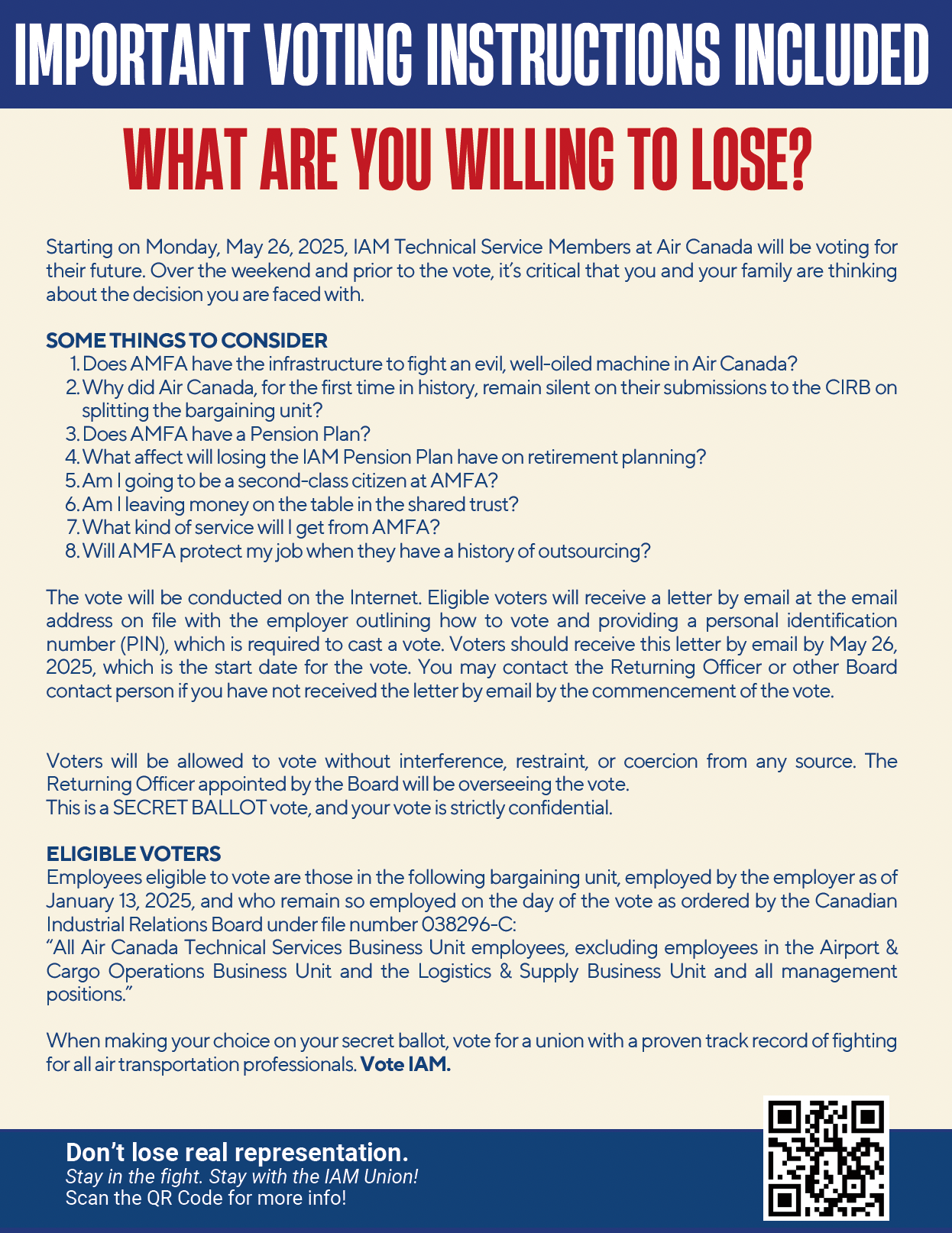 IMPORTANT VOTING INSTRUCTIONS INCLUDED

WHAT ARE YOU WILLING TO LOSE?

Starting on Monday, May 26, 2025, IAM Technical Service Members at Air Canada will be voting for their future. Over the weekend and prior to the vote, it's critical that you and your family are thinking about the decision you are faced with.

SOME THINGS TO CONSIDER
1. Does AMFA have the infrastructure to fight an evil, well-oiled machine in Air Canada?
2. Why did Air Canada, for the first time in history, remain silent on their submissions to the CIRB on splitting the bargaining unit?
3. Does AMFA have a Pension Plan?
4. What affect will losing the IAM Pension Plan have on retirement planning?
5. Am I going to be a second-class citizen at AMFA?
6. Am I leaving money on the table in the shared trust?
7. What kind of service will I get from AMFA?
8. Will AMFA protect my job when they have a history of outsourcing?

The vote will be conducted on the Internet. Eligible voters will receive a letter by email at the email address on file with the employer outlining how to vote and providing a personal identification number (PIN), which is required to cast a vote. Voters should receive this letter by email by May 26, 2025, which is the start date for the vote. You may contact the Returning Officer or other Board contact person if you have not received the letter by email by the commencement of the vote.

Voters will be allowed to vote without interference, restraint, or coercion from any source. The Returning Officer appointed by the Board will be overseeing the vote.
This is a SECRET BALLOT vote, and your vote is strictly confidential.

ELIGIBLE VOTERS
Employees eligible to vote are those in the following bargaining unit, employed by the employer as of January 13, 2025, and who remain so employed on the day of the vote as ordered by the Canadian Industrial Relations Board under file number 038296-C:
"All Air Canada Technical Services Business Unit employees, excluding employees in the Airport & Cargo Operations Business Unit and the Logistics & Supply Business Unit and all management positions."

When making your choice on your secret ballot, vote for a union with a proven track record of fighting for all air transportation professionals. Vote IAM.

Don't lose real representation.
Stay in the fight. Stay with the IAM Union!
Scan the QR Code for more info!